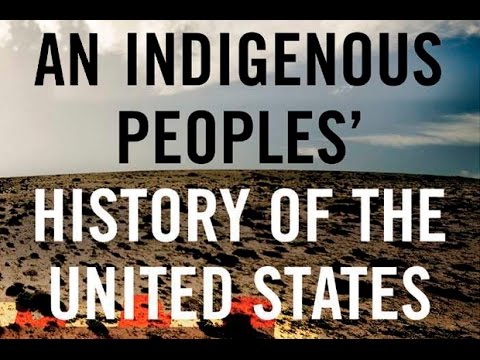 AN INDIGENOUS PEOPLES' HISTORY OF THE UNITED STATES